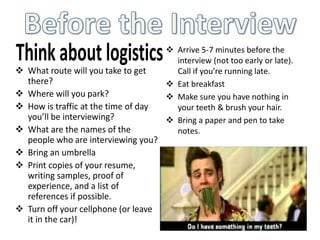 Before the Interview

Think about logistics

❖ What route will you take to get there?
❖ Where will you park?
❖ How is traffic at the time of day you'll be interviewing?
❖ What are the names of the people who are interviewing you?
❖ Bring an umbrella
❖ Print copies of your resume, writing samples, proof of experience, and a list of references if possible.
❖ Turn off your cellphone (or leave it in the car)!

❖ Arrive 5-7 minutes before the interview (not too early or late). Call if you're running late.
❖ Eat breakfast
❖ Make sure you have nothing in your teeth & brush your hair.
❖ Bring a paper and pen to take notes.

Do I have something in my teeth?